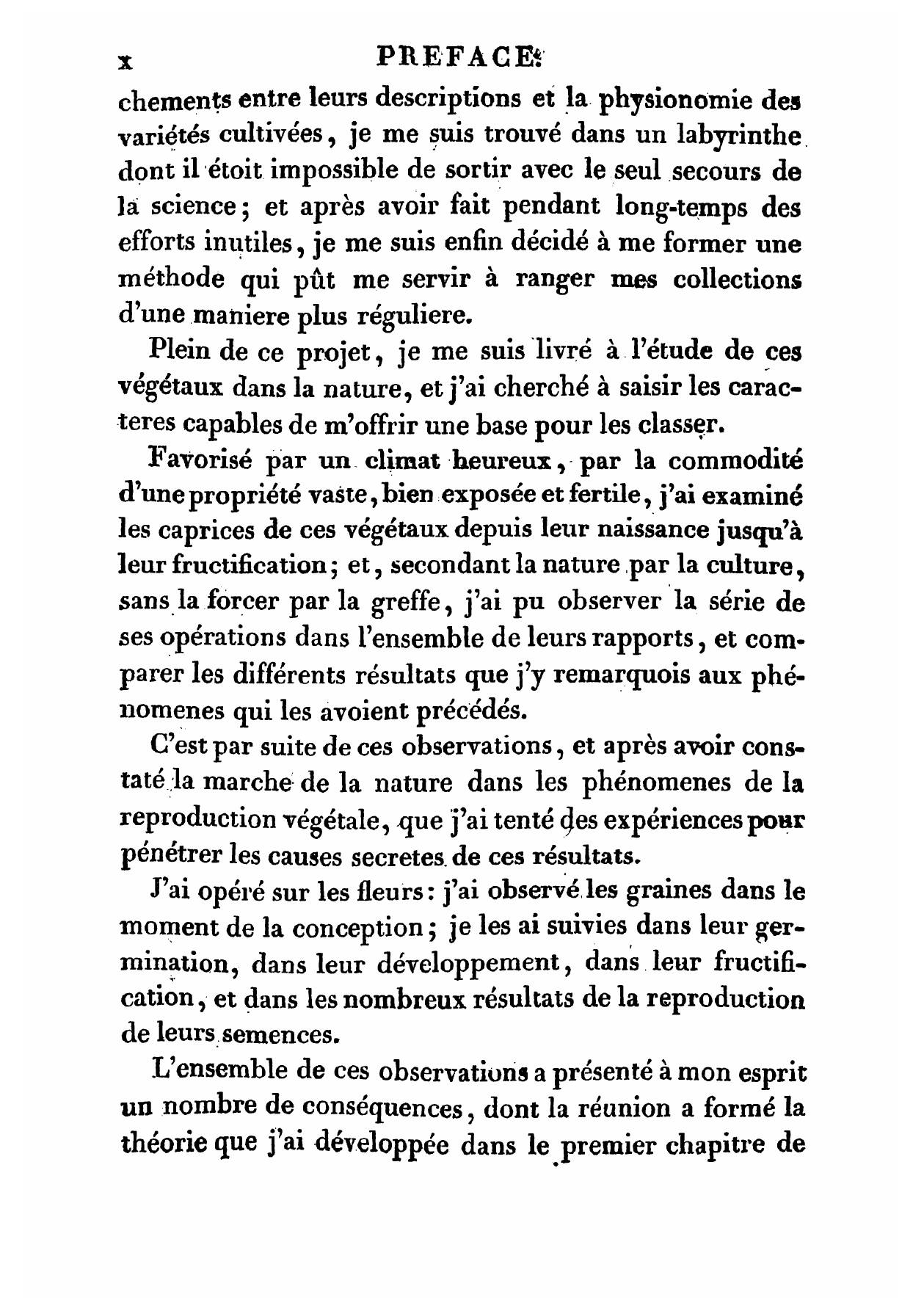 x PREFACE.

chements entre leurs descriptions et la physionomie des variétés cultivées, je me suis trouvé dans un labyrinthe dont il étoit impossible de sortir avec le seul secours de la science; et après avoir fait pendant long-temps des efforts inutiles, je me suis enfin décidé à me former une méthode qui pût me servir à ranger mes collections d'une maniere plus réguliere.

Plein de ce projet, je me suis livré à l'étude de ces végétaux dans la nature, et j'ai cherché à saisir les caracteres capables de m'offrir une base pour les classer.

Favorisé par un climat heureux, par la commodité d'une propriété vaste, bien exposée et fertile, j'ai examiné les caprices de ces végétaux depuis leur naissance jusqu'à leur fructification; et, secondant la nature par la culture, sans la forcer par la greffe, j'ai pu observer la série de ses opérations dans l'ensemble de leurs rapports, et comparer les différents résultats que j'y remarquois aux phénomenes qui les avoient précédés.

C'est par suite de ces observations, et après avoir constaté la marche de la nature dans les phénomenes de la reproduction végétale, que j'ai tenté des expériences pour pénétrer les causes secretes de ces résultats.

J'ai opéré sur les fleurs: j'ai observé les graines dans le moment de la conception; je les ai suivies dans leur germination, dans leur développement, dans leur fructification, et dans les nombreux résultats de la reproduction de leurs semences.

L'ensemble de ces observations a présenté à mon esprit un nombre de conséquences, dont la réunion a formé la théorie que j'ai développée dans le premier chapitre de